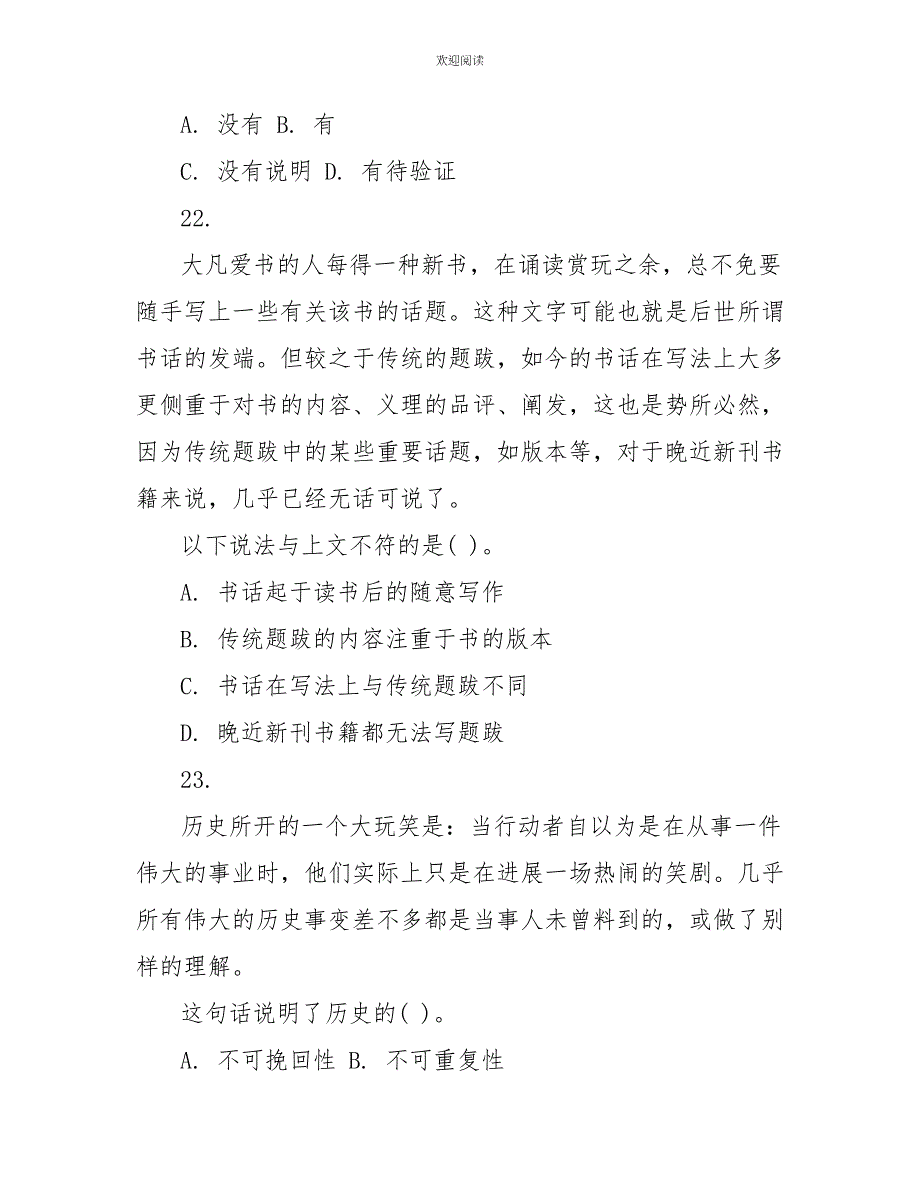 欢迎阅读

A. 没有 B. 有

C. 没有说明 D. 有待验证

22.

大凡爱书的人每得一种新书，在诵读赏玩之余，总不免要随手写上一些有关该书的话题。这种文字可能也就是后世所谓书话的发端。但较之于传统的题跋，如今的书话在写法上大多更侧重于对书的内容、义理的品评、阐发，这也是势所必然，因为传统题跋中的某些重要话题，如版本等，对于晚近新刊书籍来说，几乎已经无话可说了。

以下说法与上文不符的是( )。

A. 书话起于读书后的随意写作

B. 传统题跋的内容注重于书的版本

C. 书话在写法上与传统题跋不同

D. 晚近新刊书籍都无法写题跋

23.

历史所开的一个大玩笑是：当行动者自以为是在从事一件伟大的事业时，他们实际上只是在进展一场热闹的笑剧。几乎所有伟大的历史事变差不多都是当事人未曾料到的，或做了别样的理解。

这句话说明了历史的( )。

A. 不可挽回性 B. 不可重复性